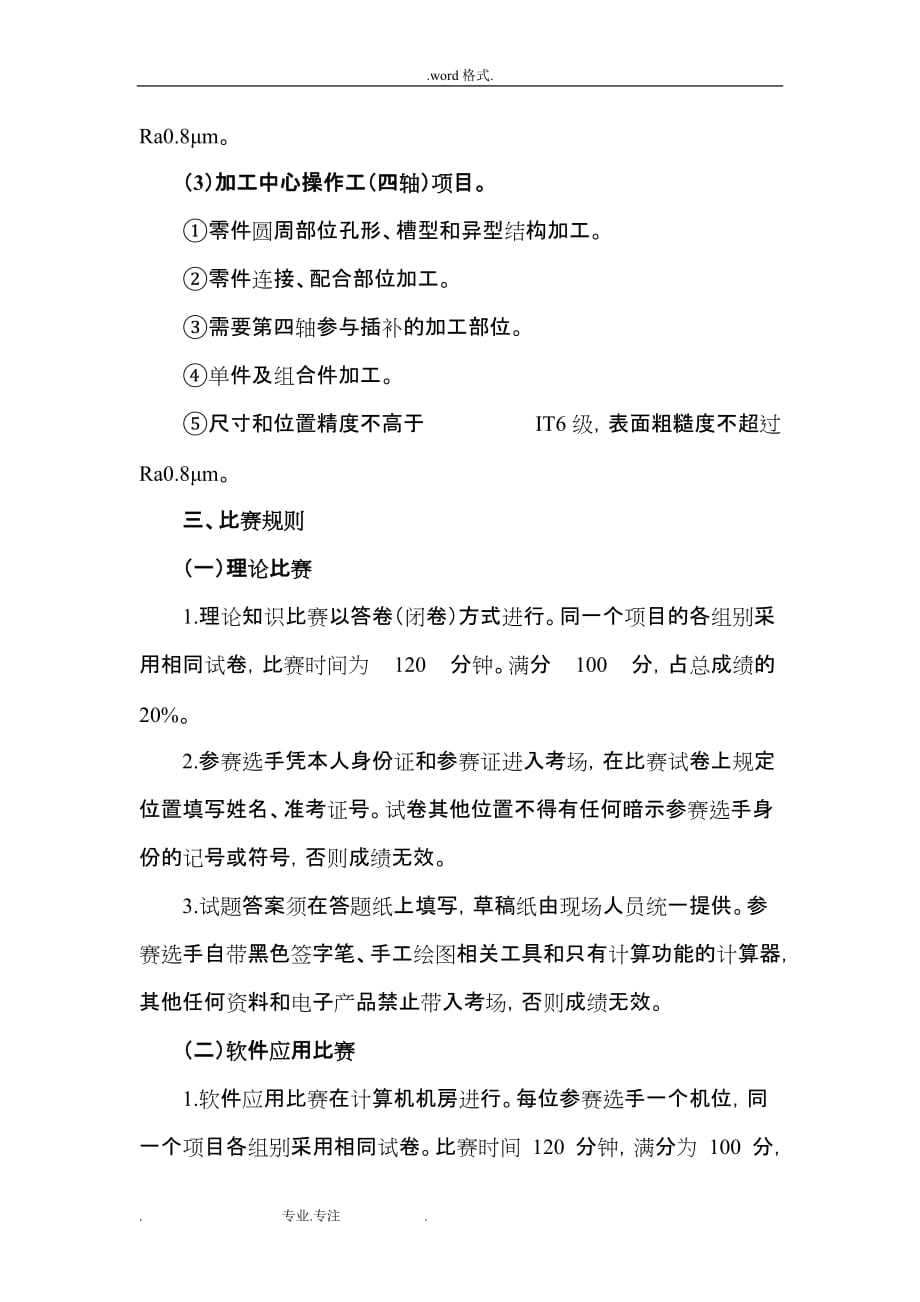 .word 格式.

Ra0.8μm。

(3)加工中心操作工(四轴)项目。

①零件圆周部位孔形、槽型和异型结构加工。

②零件连接、配合部位加工。

③需要第四轴参与插补的加工部位。

④单件及组合件加工。

⑤尺寸和位置精度不高于 IT6 级，表面粗糙度不超过 Ra0.8μm。

三、比赛规则

(一)理论比赛

1.理论知识比赛以答卷(闭卷)方式进行。同一个项目的各组别采用相同试卷，比赛时间为 120 分钟。满分 100 分，占总成绩的 20%。

2.参赛选手凭本人身份证和参赛证进入考场，在比赛试卷上规定位置填写姓名、准考证号。试卷其他位置不得有任何暗示参赛选手身份的记号或符号，否则成绩无效。

3.试题答案须在答题纸上填写，草稿纸由现场人员统一提供。参赛选手自带黑色签字笔、手工绘图相关工具和只有计算功能的计算器，其他任何资料和电子产品禁止带入考场，否则成绩无效。

(二)软件应用比赛

1.软件应用比赛在计算机机房进行。每位参赛选手一个机位，同一个项目各组别采用相同试卷。比赛时间 120 分钟，满分为 100 分，

. 专业.专注 .